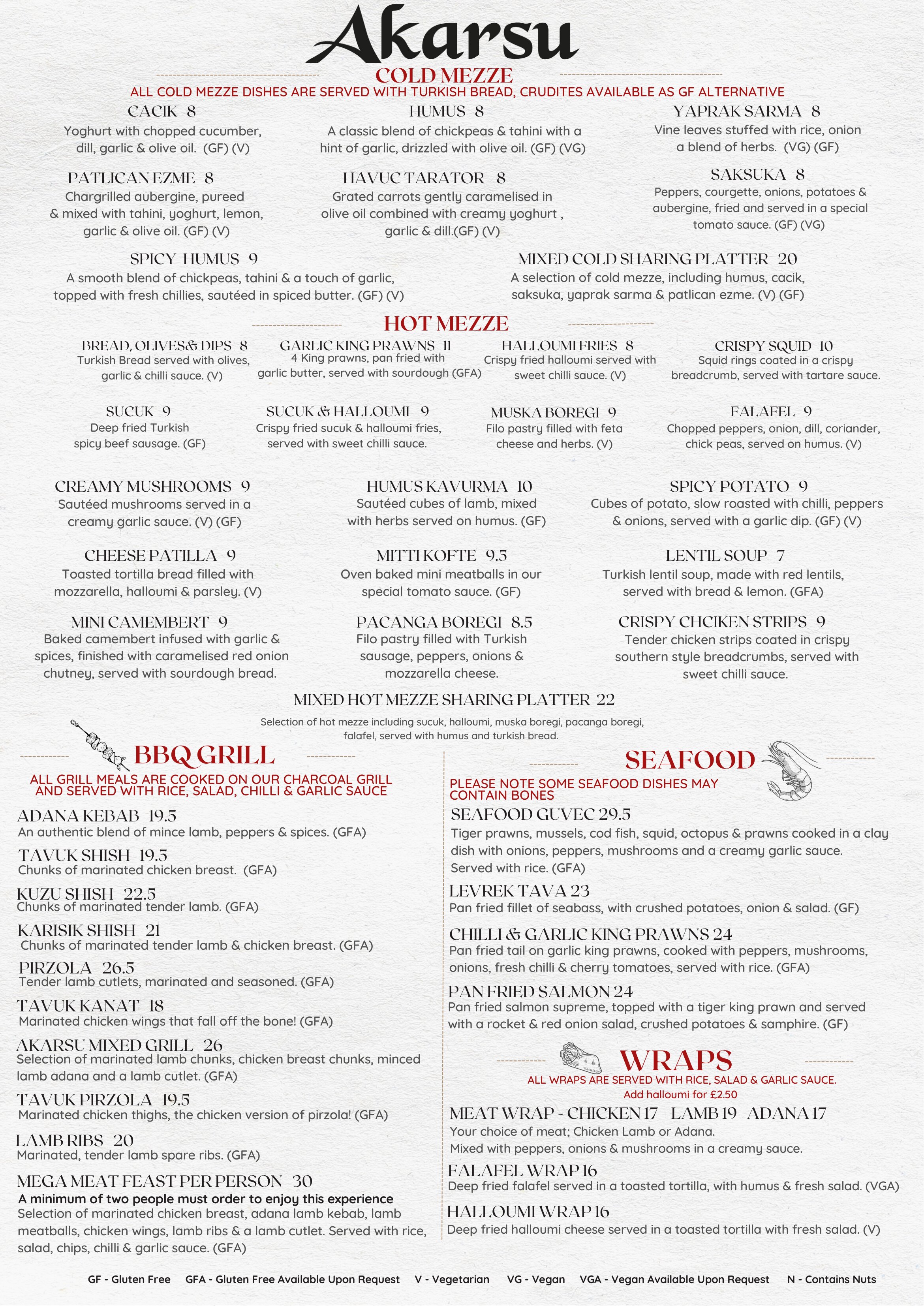 Akarsu

COLD MEZZE

ALL COLD MEZZE DISHES ARE SERVED WITH TURKISH BREAD, CRUDITES AVAILABLE AS GF ALTERNATIVE

CACIK 8
Yoghurt with chopped cucumber, dill, garlic & olive oil. (GF) (V)

HUMUS 8
A classic blend of chickpeas & tahini with a hint of garlic, drizzled with olive oil. (GF) (VG)

YAPRAK SARMA 8
Vine leaves stuffed with rice, onion a blend of herbs. (VG) (GF)

PATLICAN EZME 8
Chargrilled aubergine, pureed & mixed with tahini, yoghurt, lemon, garlic & olive oil. (GF) (V)

HAVUC TARATOR 8
Grated carrots gently caramelised in olive oil combined with creamy yoghurt , garlic & dill.(GF) (V)

SAKSUKA 8
Peppers, courgette, onions, potatoes & aubergine, fried and served in a special tomato sauce. (GF) (VG)

SPICY HUMUS 9
A smooth blend of chickpeas, tahini & a touch of garlic, topped with fresh chillies, sautéed in spiced butter. (GF) (V)

MIXED COLD SHARING PLATTER 20
A selection of cold mezze, including humus, cacik, saksuka, yaprak sarma & patlican ezme. (V) (GF)

HOT MEZZE

BREAD, OLIVES& DIPS 8
Turkish Bread served with olives, garlic & chilli sauce. (V)

GARLIC KING PRAWNS 11
4 King prawns, pan fried with garlic butter, served with sourdough (GFA)

HALLOUMI FRIES 8
Crispy fried halloumi served with sweet chilli sauce. (V)

CRISPY SQUID 10
Squid rings coated in a crispy breadcrumb, served with tartare sauce.

SUCUK 9
Deep fried Turkish spicy beef sausage. (GF)

SUCUK & HALLOUMI 9
Crispy fried sucuk & halloumi fries, served with sweet chilli sauce.

MUSKA BOREGI 9
Filo pastry filled with feta cheese and herbs. (V)

FALAFEL 9
Chopped peppers, onion, dill, coriander, chick peas, served on humus. (V)

CREAMY MUSHROOMS 9
Sautéed mushrooms served in a creamy garlic sauce. (V) (GF)

HUMUS KAVURMA 10
Sautéed cubes of lamb, mixed with herbs served on humus. (GF)

SPICY POTATO 9
Cubes of potato, slow roasted with chilli, peppers & onions, served with a garlic dip. (GF) (V)

CHEESE PATILLA 9
Toasted tortilla bread filled with mozzarella, halloumi & parsley. (V)

MITTI KOFTE 9.5
Oven baked mini meatballs in our special tomato sauce. (GF)

LENTIL SOUP 7
Turkish lentil soup, made with red lentils, served with bread & lemon. (GFA)

MINI CAMEMBERT 9
Baked camembert infused with garlic & spices, finished with caramelised red onion chutney, served with sourdough bread.

PACANGA BOREGI 8.5
Filo pastry filled with Turkish sausage, peppers, onions & mozzarella cheese.

CRISPY CHCIKEN STRIPS 9
Tender chicken strips coated in crispy southern style breadcrumbs, served with sweet chilli sauce.

MIXED HOT MEZZE SHARING PLATTER 22
Selection of hot mezze including sucuk, halloumi, muska boregi, pacanga boregi, falafel, served with humus and turkish bread.

BBQ GRILL

ALL GRILL MEALS ARE COOKED ON OUR CHARCOAL GRILL AND SERVED WITH RICE, SALAD, CHILLI & GARLIC SAUCE

ADANA KEBAB 19.5
An authentic blend of mince lamb, peppers & spices. (GFA)

TAVUK SHISH 19.5
Chunks of marinated chicken breast. (GFA)

KUZU SHISH 22.5
Chunks of marinated tender lamb. (GFA)

KARISIK SHISH 21
Chunks of marinated tender lamb & chicken breast. (GFA)

PIRZOLA 26.5
Tender lamb cutlets, marinated and seasoned. (GFA)

TAVUK KANAT 18
Marinated chicken wings that fall off the bone! (GFA)

AKARSU MIXED GRILL 26
Selection of marinated lamb chunks, chicken breast chunks, minced lamb adana and a lamb cutlet. (GFA)

TAVUK PIRZOLA 19.5
Marinated chicken thighs, the chicken version of pirzola! (GFA)

LAMB RIBS 20
Marinated, tender lamb spare ribs. (GFA)

MEGA MEAT FEAST PER PERSON 30
A minimum of two people must order to enjoy this experience
Selection of marinated chicken breast, adana lamb kebab, lamb meatballs, chicken wings, lamb ribs & a lamb cutlet. Served with rice, salad, chips, chilli & garlic sauce. (GFA)

SEAFOOD

PLEASE NOTE SOME SEAFOOD DISHES MAY CONTAIN BONES

SEAFOOD GUVEC 29.5
Tiger prawns, mussels, cod fish, squid, octopus & prawns cooked in a clay dish with onions, peppers, mushrooms and a creamy garlic sauce. Served with rice. (GFA)

LEVREK TAVA 23
Pan fried fillet of seabass, with crushed potatoes, onion & salad. (GF)

CHILLI & GARLIC KING PRAWNS 24
Pan fried tail on garlic king prawns, cooked with peppers, mushrooms, onions, fresh chilli & cherry tomatoes, served with rice. (GFA)

PAN FRIED SALMON 24
Pan fried salmon supreme, topped with a tiger king prawn and served with a rocket & red onion salad, crushed potatoes & samphire. (GF)

WRAPS

ALL WRAPS ARE SERVED WITH RICE, SALAD & GARLIC SAUCE.
Add halloumi for £2.50

MEAT WRAP - CHICKEN 17 LAMB 19 ADANA 17
Your choice of meat; Chicken Lamb or Adana.
Mixed with peppers, onions & mushrooms in a creamy sauce.

FALAFEL WRAP 16
Deep fried falafel served in a toasted tortilla, with humus & fresh salad. (VGA)

HALLOUMI WRAP 16
Deep fried halloumi cheese served in a toasted tortilla with fresh salad. (V)

GF - Gluten Free GFA - Gluten Free Available Upon Request V - Vegetarian VG - Vegan VGA - Vegan Available Upon Request N - Contains Nuts